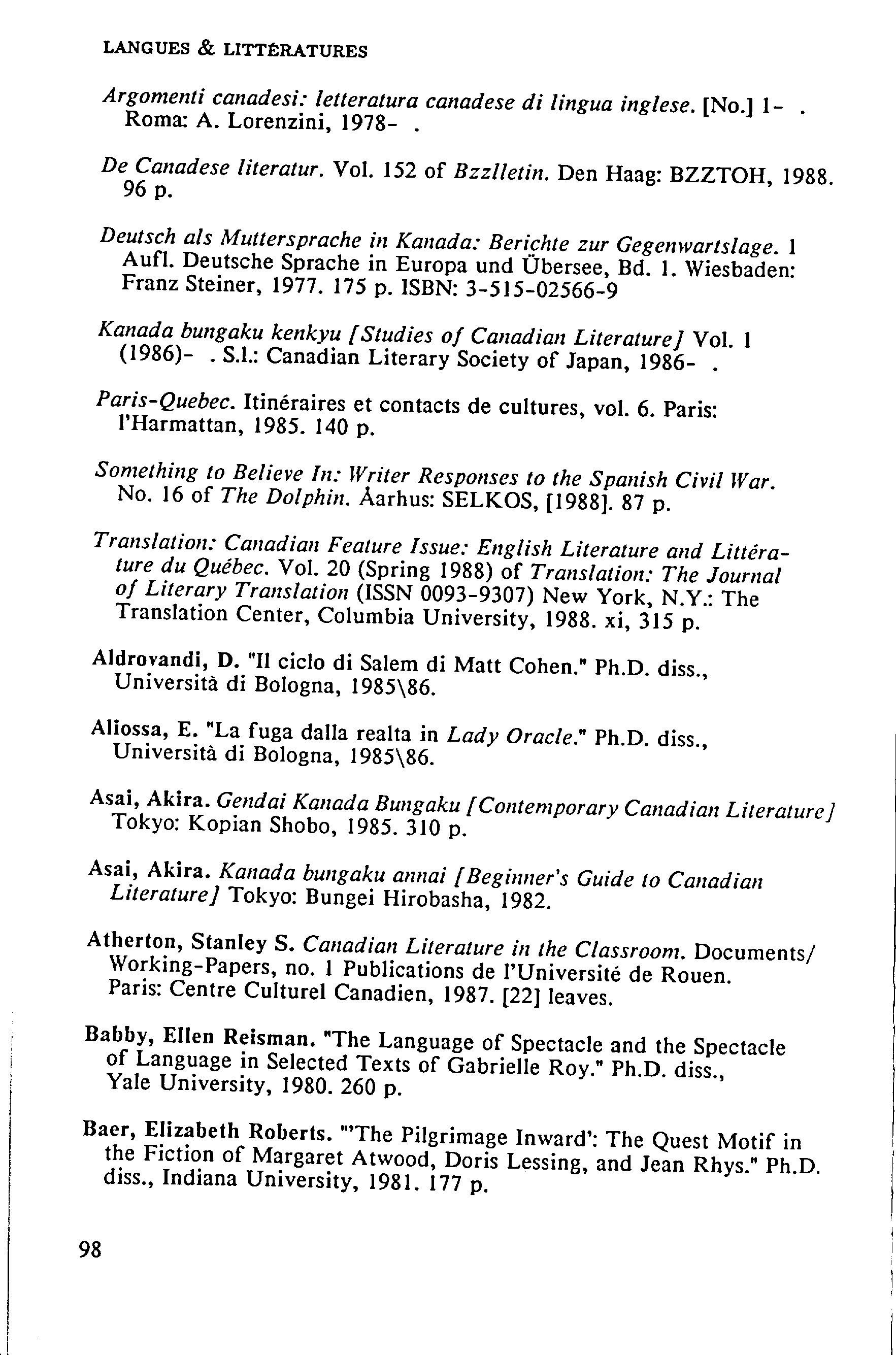 LANGUES & LITTÉRATURES

Argomenti canadesi: letteratura canadese di lingua inglese. [No.] 1- . Roma: A. Lorenzini, 1978- .

De Canadese literatur. Vol. 152 of Bzzlletin. Den Haag: BZZTOH, 1988. 96 p.

Deutsch als Muttersprache in Kanada: Berichte zur Gegenwartslage. 1 Aufl. Deutsche Sprache in Europa und Übersee, Bd. 1. Wiesbaden: Franz Steiner, 1977. 175 p. ISBN: 3-515-02566-9

Kanada bungaku kenkyu [Studies of Canadian Literature] Vol. 1 (1986)- . S.l.: Canadian Literary Society of Japan, 1986- .

Paris-Quebec. Itinéraires et contacts de cultures, vol. 6. Paris: l'Harmattan, 1985. 140 p.

Something to Believe In: Writer Responses to the Spanish Civil War. No. 16 of The Dolphin. Åarhus: SELKOS, [1988]. 87 p.

Translation: Canadian Feature Issue: English Literature and Littérature du Québec. Vol. 20 (Spring 1988) of Translation: The Journal of Literary Translation (ISSN 0093-9307) New York, N.Y.: The Translation Center, Columbia University, 1988. xi, 315 p.

Aldrovandi, D. "Il ciclo di Salem di Matt Cohen." Ph.D. diss., Università di Bologna, 1985\86.

Aliossa, E. "La fuga dalla realta in Lady Oracle." Ph.D. diss., Università di Bologna, 1985\86.

Asai, Akira. Gendai Kanada Bungaku [Contemporary Canadian Literature] Tokyo: Kopian Shobo, 1985. 310 p.

Asai, Akira. Kanada bungaku annai [Beginner's Guide to Canadian Literature] Tokyo: Bungei Hirobasha, 1982.

Atherton, Stanley S. Canadian Literature in the Classroom. Documents/ Working-Papers, no. 1 Publications de l'Université de Rouen. Paris: Centre Culturel Canadien, 1987. [22] leaves.

Babby, Ellen Reisman. "The Language of Spectacle and the Spectacle of Language in Selected Texts of Gabrielle Roy." Ph.D. diss., Yale University, 1980. 260 p.

Baer, Elizabeth Roberts. "'The Pilgrimage Inward': The Quest Motif in the Fiction of Margaret Atwood, Doris Lessing, and Jean Rhys." Ph.D. diss., Indiana University, 1981. 177 p.

98